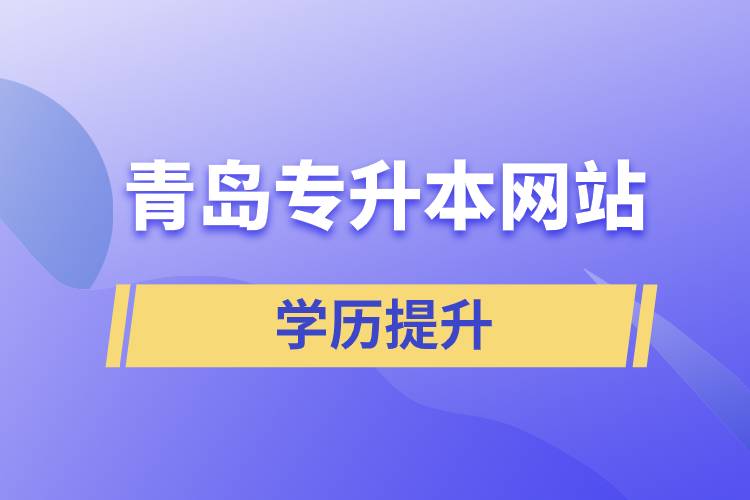 青岛专升本网站

学历提升